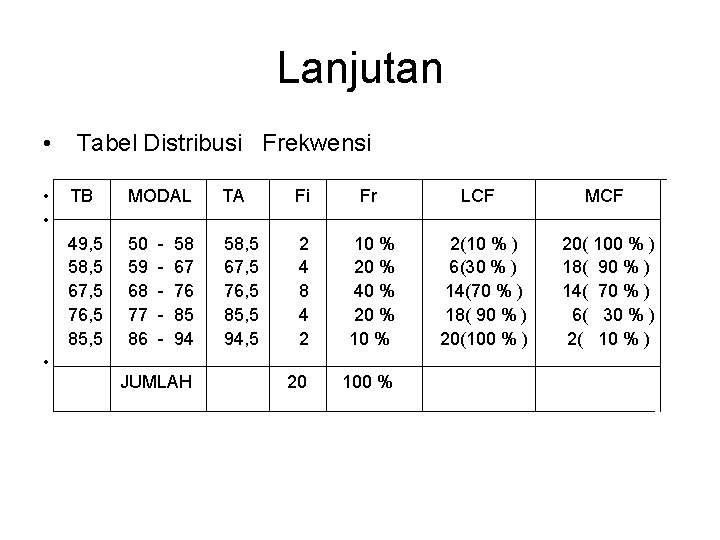 Lanjutan

• Tabel Distribusi Frekwensi

| TB | MODAL | TA | Fi | Fr | LCF | MCF |
|---|---|---|---|---|---|---|
| 49,5 | 50 - 58 | 58,5 | 2 | 10 % | 2(10 % ) | 20( 100 % ) |
| 58,5 | 59 - 67 | 67,5 | 4 | 20 % | 6(30 % ) | 18( 90 % ) |
| 67,5 | 68 - 76 | 76,5 | 8 | 40 % | 14(70 % ) | 14( 70 % ) |
| 76,5 | 77 - 85 | 85,5 | 4 | 20 % | 18( 90 % ) | 6( 30 % ) |
| 85,5 | 86 - 94 | 94,5 | 2 | 10 % | 20(100 % ) | 2( 10 % ) |
| | JUMLAH | | 20 | 100 % | | |